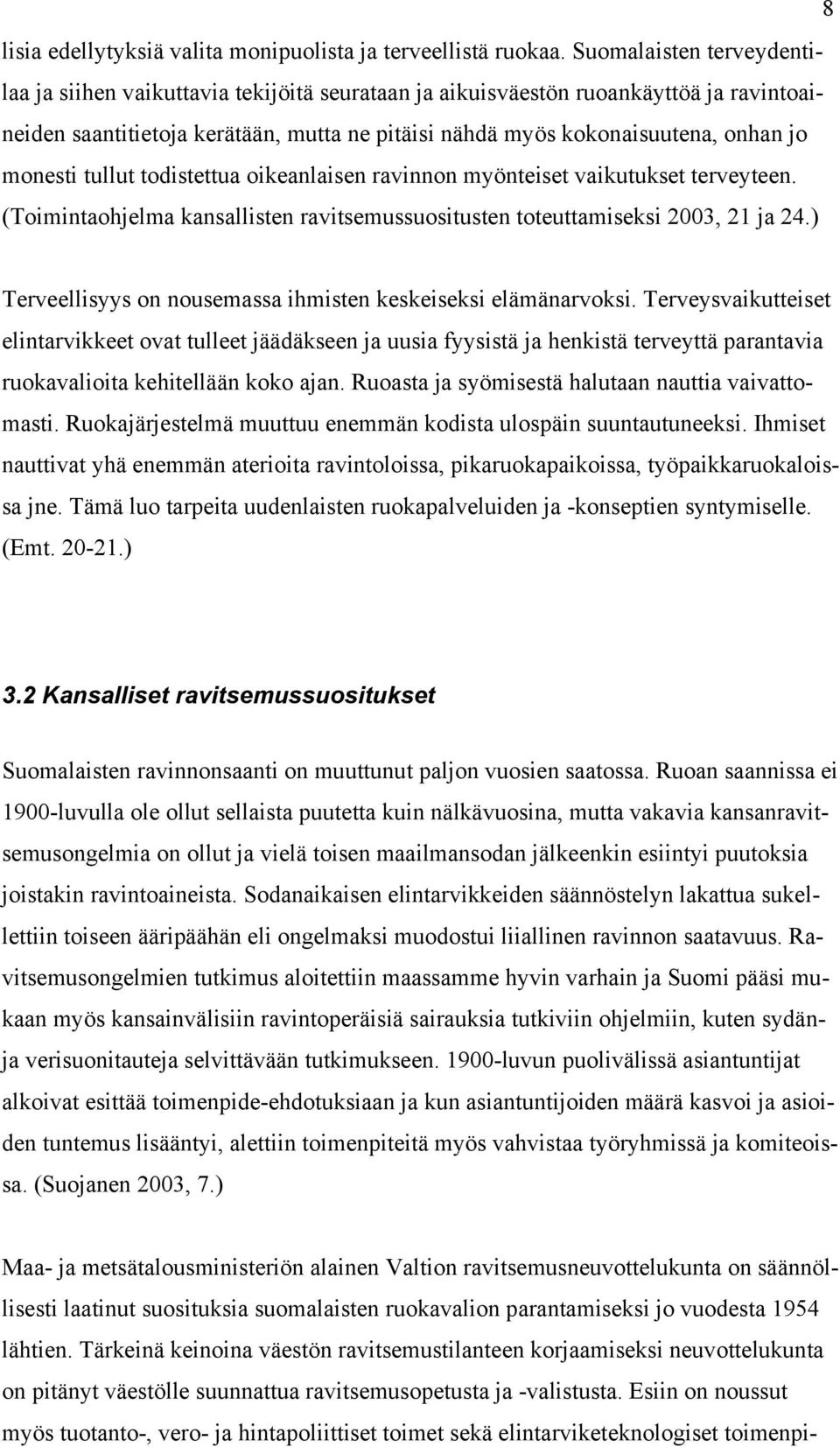 8

lisia edellytyksiä valita monipuolista ja terveellistä ruokaa. Suomalaisten terveydentilaa ja siihen vaikuttavia tekijöitä seurataan ja aikuisväestön ruoankäyttöä ja ravintoaineiden saantitietoja kerätään, mutta ne pitäisi nähdä myös kokonaisuutena, onhan jo monesti tullut todistettua oikeanlaisen ravinnon myönteiset vaikutukset terveyteen. (Toimintaohjelma kansallisten ravitsemussuositusten toteuttamiseksi 2003, 21 ja 24.)

Terveellisyys on nousemassa ihmisten keskeiseksi elämänarvoksi. Terveysvaikutteiset elintarvikkeet ovat tulleet jäädäkseen ja uusia fyysistä ja henkistä terveyttä parantavia ruokavalioita kehitellään koko ajan. Ruoasta ja syömisestä halutaan nauttia vaivattomasti. Ruokajärjestelmä muuttuu enemmän kodista ulospäin suuntautuneeksi. Ihmiset nauttivat yhä enemmän aterioita ravintoloissa, pikaruokapaikoissa, työpaikkaruokaloissa jne. Tämä luo tarpeita uudenlaisten ruokapalveluiden ja -konseptien syntymiselle. (Emt. 20-21.)

3.2 Kansalliset ravitsemussuositukset

Suomalaisten ravinnonsaanti on muuttunut paljon vuosien saatossa. Ruoan saannissa ei 1900-luvulla ole ollut sellaista puutetta kuin nälkävuosina, mutta vakavia kansanravitsemusongelmia on ollut ja vielä toisen maailmansodan jälkeenkin esiintyi puutoksia joistakin ravintoaineista. Sodanaikaisen elintarvikkeiden säännöstelyn lakattua sukellettiin toiseen ääripäähän eli ongelmaksi muodostui liiallinen ravinnon saatavuus. Ravitsemusongelmien tutkimus aloitettiin maassamme hyvin varhain ja Suomi pääsi mukaan myös kansainvälisiin ravintoperäisiä sairauksia tutkiviin ohjelmiin, kuten sydän- ja verisuonitauteja selvittävään tutkimukseen. 1900-luvun puolivälissä asiantuntijat alkoivat esittää toimenpide-ehdotuksiaan ja kun asiantuntijoiden määrä kasvoi ja asioiden tuntemus lisääntyi, alettiin toimenpiteitä myös vahvistaa työryhmissä ja komiteoissa. (Suojanen 2003, 7.)

Maa- ja metsätalousministeriön alainen Valtion ravitsemusneuvottelukunta on säännöllisesti laatinut suosituksia suomalaisten ruokavalion parantamiseksi jo vuodesta 1954 lähtien. Tärkeinä keinoina väestön ravitsemustilanteen korjaamiseksi neuvottelukunta on pitänyt väestölle suunnattua ravitsemusopetusta ja -valistusta. Esiin on noussut myös tuotanto-, vero- ja hintapoliittiset toimet sekä elintarviketeknologiset toimenpi-